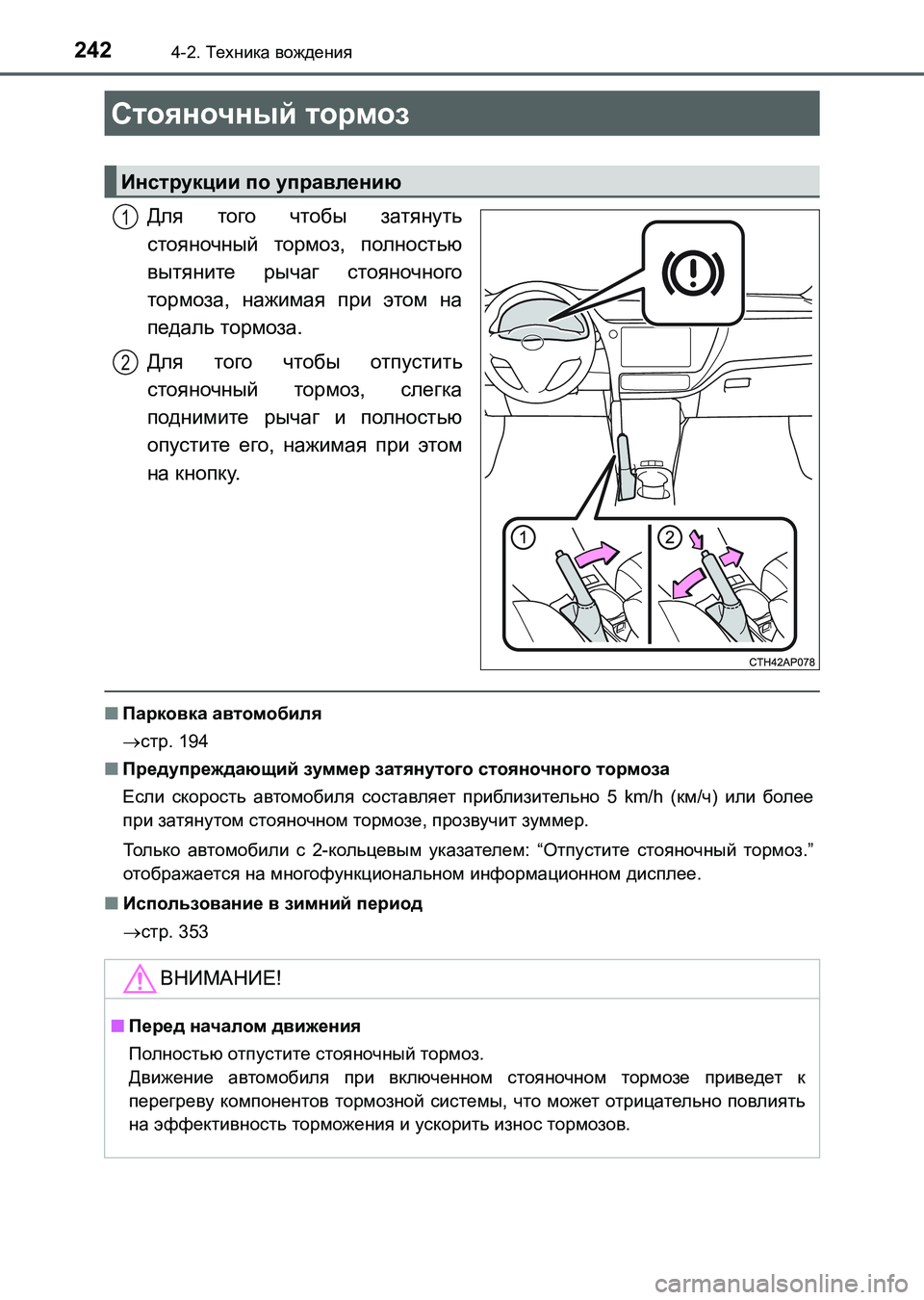 242 4-2. Техника вождения

Стояночный тормоз

Инструкции по управлению

1 Для того чтобы затянуть стояночный тормоз, полностью вытяните рычаг стояночного тормоза, нажимая при этом на педаль тормоза.

2 Для того чтобы отпустить стояночный тормоз, слегка поднимите рычаг и полностью опустите его, нажимая при этом на кнопку.

1 2

CTH42AP078

■ Парковка автомобиля

→стр. 194

■ Предупреждающий зуммер затянутого стояночного тормоза

Если скорость автомобиля составляет приблизительно 5 km/h (км/ч) или более при затянутом стояночном тормозе, прозвучит зуммер.

Только автомобили с 2-кольцевым указателем: “Отпустите стояночный тормоз.” отображается на многофункциональном информационном дисплее.

■ Использование в зимний период

→стр. 353

ВНИМАНИЕ!

■ Перед началом движения

Полностью отпустите стояночный тормоз.
Движение автомобиля при включенном стояночном тормозе приведет к перегреву компонентов тормозной системы, что может отрицательно повлиять на эффективность торможения и ускорить износ тормозов.

carmanualsonline.info